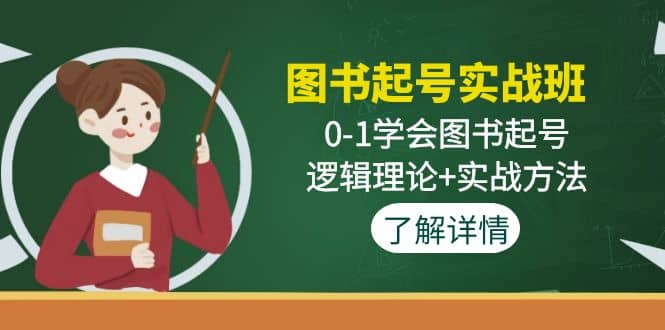 图书起号实战班

0-1学会图书起号
逻辑理论+实战方法

了解详情